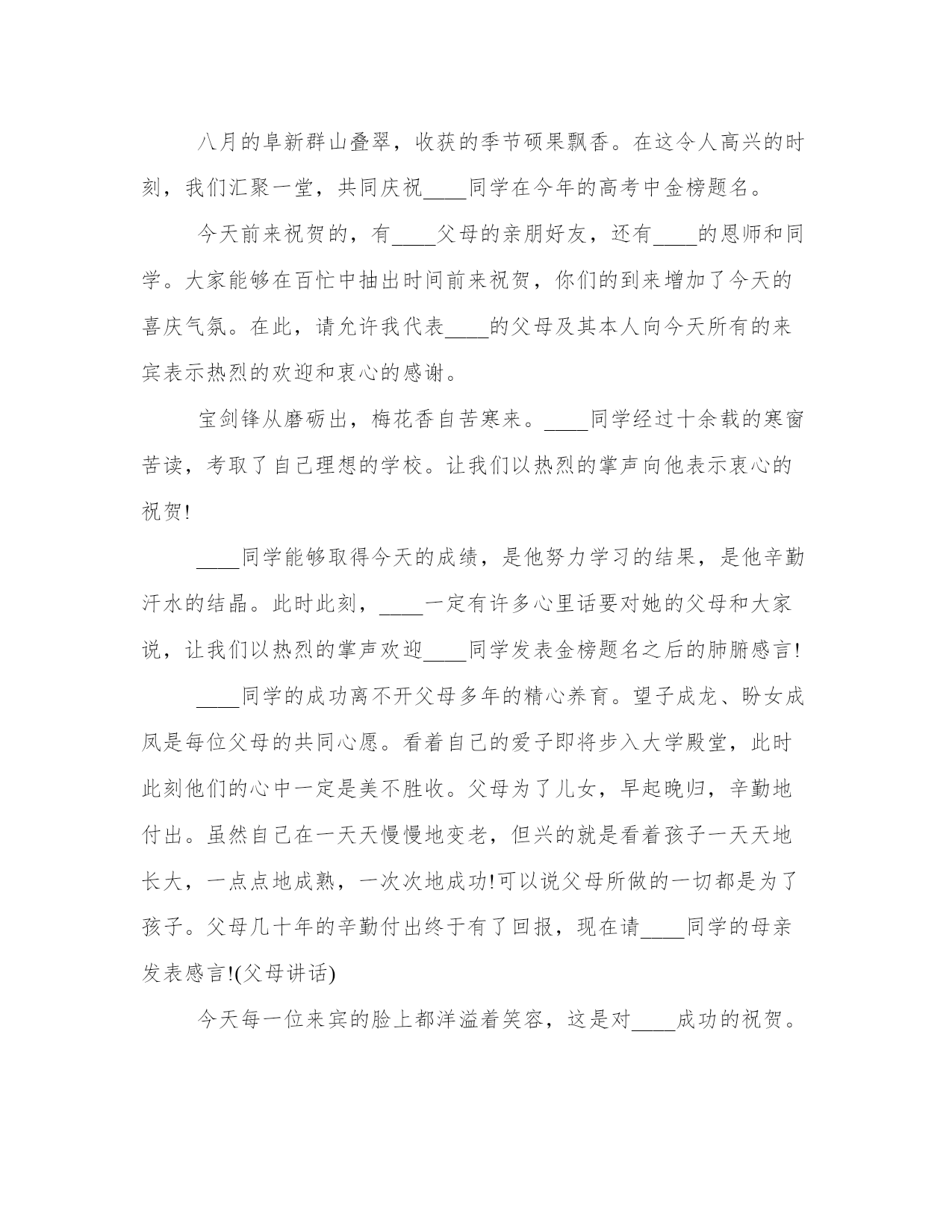 八月的阜新群山叠翠，收获的季节硕果飘香。在这令人高兴的时刻，我们汇聚一堂，共同庆祝____同学在今年的高考中金榜题名。

今天前来祝贺的，有____父母的亲朋好友，还有____的恩师和同学。大家能够在百忙中抽出时间前来祝贺，你们的到来增加了今天的喜庆气氛。在此，请允许我代表____的父母及其本人向今天所有的来宾表示热烈的欢迎和衷心的感谢。

宝剑锋从磨砺出，梅花香自苦寒来。____同学经过十余载的寒窗苦读，考取了自己理想的学校。让我们以热烈的掌声向他表示衷心的祝贺!

____同学能够取得今天的成绩，是他努力学习的结果，是他辛勤汗水的结晶。此时此刻，____一定有许多心里话要对她的父母和大家说，让我们以热烈的掌声欢迎____同学发表金榜题名之后的肺腑感言!

____同学的成功离不开父母多年的精心养育。望子成龙、盼女成凤是每位父母的共同心愿。看着自己的爱子即将步入大学殿堂，此时此刻他们的心中一定是美不胜收。父母为了儿女，早起晚归，辛勤地付出。虽然自己在一天天慢慢地变老，但兴的就是看着孩子一天天地长大，一点点地成熟，一次次地成功!可以说父母所做的一切都是为了孩子。父母几十年的辛勤付出终于有了回报，现在请____同学的母亲发表感言!(父母讲话)

今天每一位来宾的脸上都洋溢着笑容，这是对____成功的祝贺。